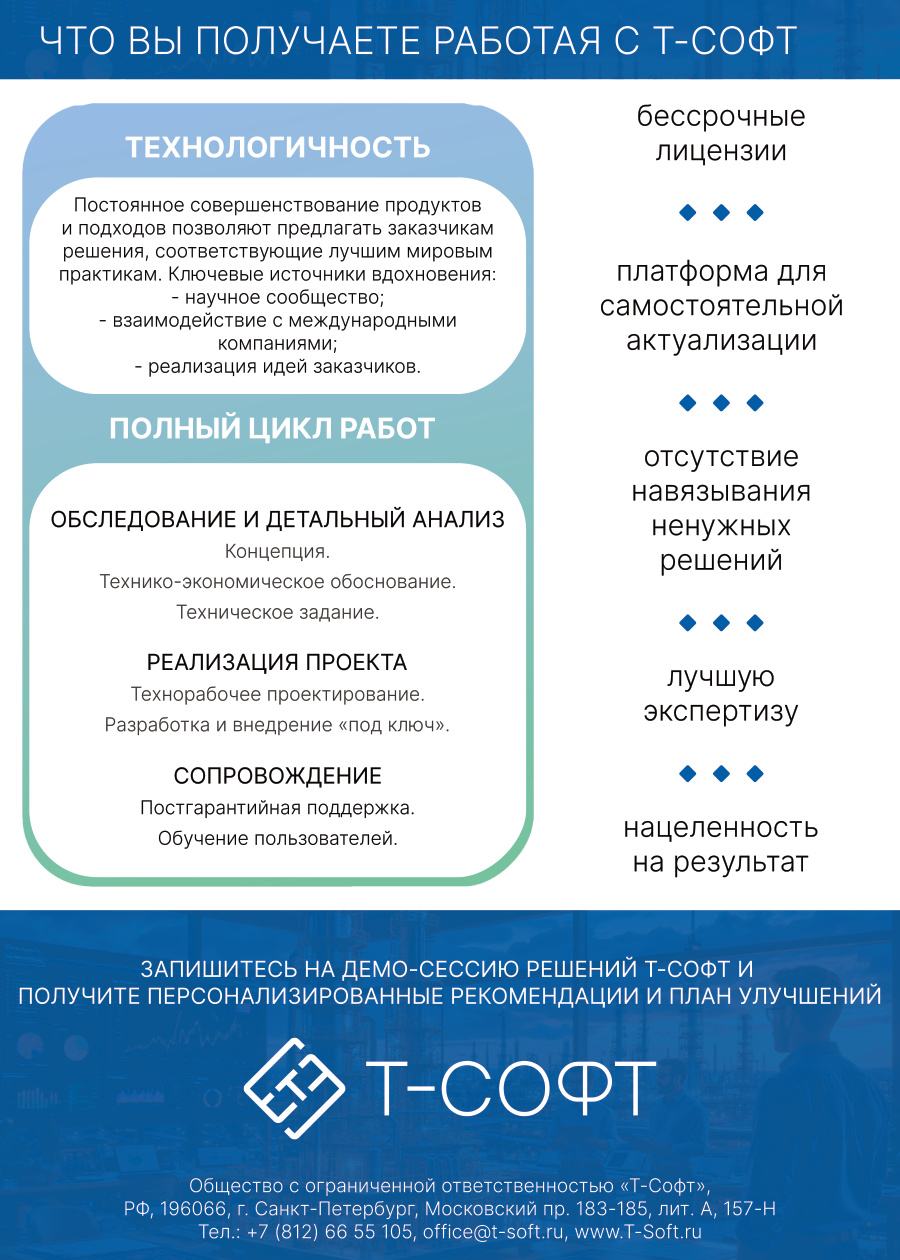 ЧТО ВЫ ПОЛУЧАЕТЕ РАБОТАЯ С Т-СОФТ

ТЕХНОЛОГИЧНОСТЬ

Постоянное совершенствование продуктов и подходов позволяют предлагать заказчикам решения, соответствующие лучшим мировым практикам. Ключевые источники вдохновения:
- научное сообщество;
- взаимодействие с международными компаниями;
- реализация идей заказчиков.

ПОЛНЫЙ ЦИКЛ РАБОТ

ОБСЛЕДОВАНИЕ И ДЕТАЛЬНЫЙ АНАЛИЗ
Концепция.
Технико-экономическое обоснование.
Техническое задание.

РЕАЛИЗАЦИЯ ПРОЕКТА
Технорабочее проектирование.
Разработка и внедрение «под ключ».

СОПРОВОЖДЕНИЕ
Постгарантийная поддержка.
Обучение пользователей.

бессрочные лицензии

платформа для самостоятельной актуализации

отсутствие навязывания ненужных решений

лучшую экспертизу

нацеленность на результат

ЗАПИШИТЕСЬ НА ДЕМО-СЕССИЮ РЕШЕНИЙ Т-СОФТ И ПОЛУЧИТЕ ПЕРСОНАЛИЗИРОВАННЫЕ РЕКОМЕНДАЦИИ И ПЛАН УЛУЧШЕНИЙ

Т-СОФТ

Общество с ограниченной ответственностью «Т-Софт»,
РФ, 196066, г. Санкт-Петербург, Московский пр. 183-185, лит. А, 157-Н
Тел.: +7 (812) 66 55 105, office@t-soft.ru, www.T-Soft.ru